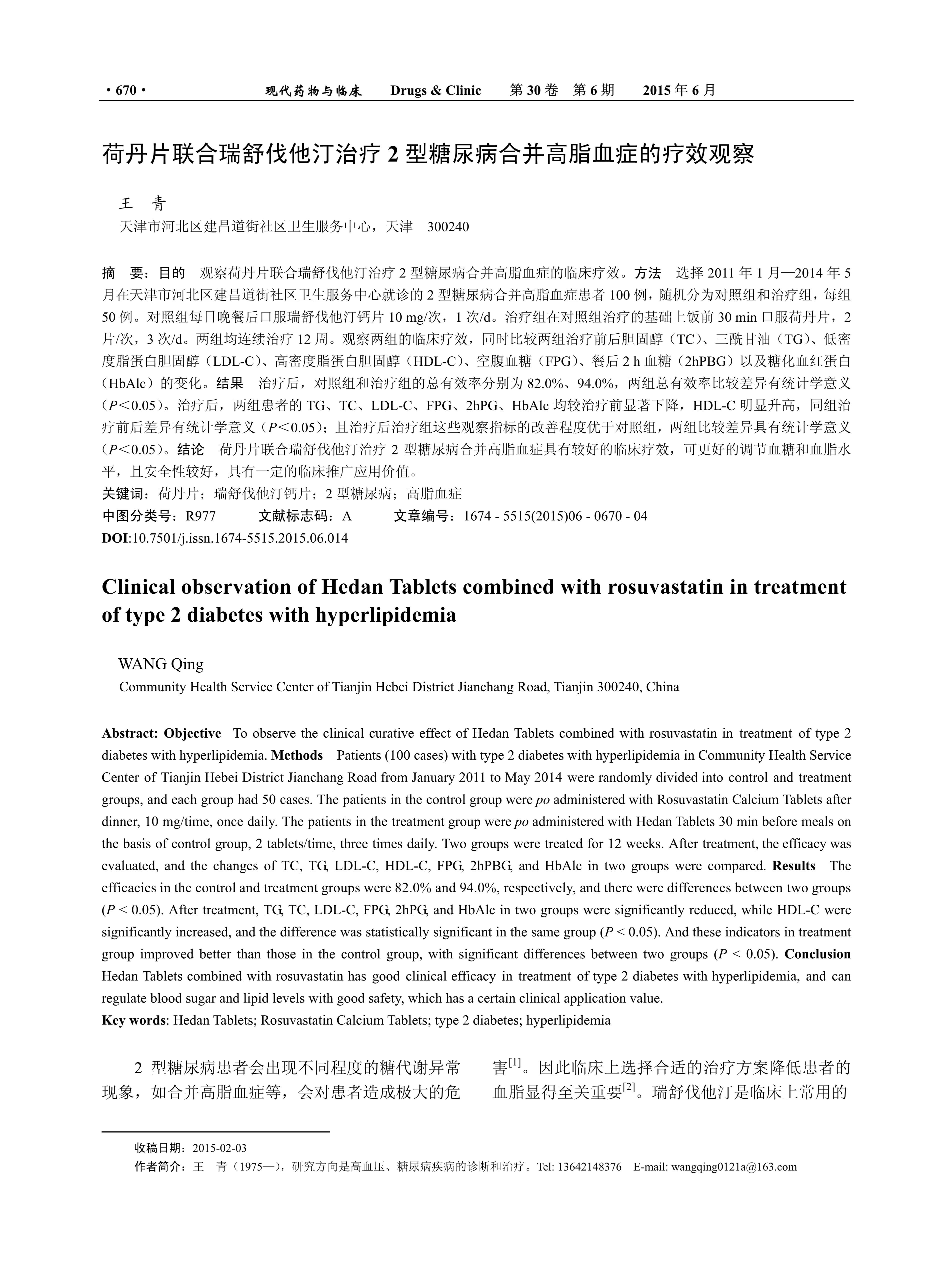 · 670 · 现代药物与临床 Drugs & Clinic 第 30 卷 第 6 期 2015 年 6 月

荷丹片联合瑞舒伐他汀治疗 2 型糖尿病合并高脂血症的疗效观察

王 青
天津市河北区建昌道街社区卫生服务中心，天津 300240

摘 要：目的 观察荷丹片联合瑞舒伐他汀治疗 2 型糖尿病合并高脂血症的临床疗效。方法 选择 2011 年 1 月—2014 年 5 月在天津市河北区建昌道街社区卫生服务中心就诊的 2 型糖尿病合并高脂血症患者 100 例，随机分为对照组和治疗组，每组 50 例。对照组每日晚餐后口服瑞舒伐他汀钙片 10 mg/次，1 次/d。治疗组在对照组治疗的基础上饭前 30 min 口服荷丹片，2 片/次，3 次/d。两组均连续治疗 12 周。观察两组的临床疗效，同时比较两组治疗前后胆固醇（TC）、三酰甘油（TG）、低密度脂蛋白胆固醇（LDL-C）、高密度脂蛋白胆固醇（HDL-C）、空腹血糖（FPG）、餐后 2 h 血糖（2hPBG）以及糖化血红蛋白（HbAlc）的变化。结果 治疗后，对照组和治疗组的总有效率分别为 82.0%、94.0%，两组总有效率比较差异有统计学意义（$P$<0.05）。治疗后，两组患者的 TG、TC、LDL-C、FPG、2hPG、HbAlc 均较治疗前显著下降，HDL-C 明显升高，同组治疗前后差异有统计学意义（$P$<0.05）；且治疗后治疗组这些观察指标的改善程度优于对照组，两组比较差异具有统计学意义（$P$<0.05）。结论 荷丹片联合瑞舒伐他汀治疗 2 型糖尿病合并高脂血症具有较好的临床疗效，可更好的调节血糖和血脂水平，且安全性较好，具有一定的临床推广应用价值。
关键词：荷丹片；瑞舒伐他汀钙片；2 型糖尿病；高脂血症
中图分类号：R977 文献标志码：A 文章编号：1674 - 5515(2015)06 - 0670 - 04
DOI:10.7501/j.issn.1674-5515.2015.06.014

Clinical observation of Hedan Tablets combined with rosuvastatin in treatment of type 2 diabetes with hyperlipidemia

WANG Qing
Community Health Service Center of Tianjin Hebei District Jianchang Road, Tianjin 300240, China

Abstract: Objective To observe the clinical curative effect of Hedan Tablets combined with rosuvastatin in treatment of type 2 diabetes with hyperlipidemia. Methods Patients (100 cases) with type 2 diabetes with hyperlipidemia in Community Health Service Center of Tianjin Hebei District Jianchang Road from January 2011 to May 2014 were randomly divided into control and treatment groups, and each group had 50 cases. The patients in the control group were po administered with Rosuvastatin Calcium Tablets after dinner, 10 mg/time, once daily. The patients in the treatment group were po administered with Hedan Tablets 30 min before meals on the basis of control group, 2 tablets/time, three times daily. Two groups were treated for 12 weeks. After treatment, the efficacy was evaluated, and the changes of TC, TG, LDL-C, HDL-C, FPG, 2hPBG, and HbAlc in two groups were compared. Results The efficacies in the control and treatment groups were 82.0% and 94.0%, respectively, and there were differences between two groups ($P$ < 0.05). After treatment, TG, TC, LDL-C, FPG, 2hPG, and HbAlc in two groups were significantly reduced, while HDL-C were significantly increased, and the difference was statistically significant in the same group ($P$ < 0.05). And these indicators in treatment group improved better than those in the control group, with significant differences between two groups ($P$ < 0.05). Conclusion Hedan Tablets combined with rosuvastatin has good clinical efficacy in treatment of type 2 diabetes with hyperlipidemia, and can regulate blood sugar and lipid levels with good safety, which has a certain clinical application value.
Key words: Hedan Tablets; Rosuvastatin Calcium Tablets; type 2 diabetes; hyperlipidemia

2 型糖尿病患者会出现不同程度的糖代谢异常现象，如合并高脂血症等，会对患者造成极大的危害$^{[1]}$。因此临床上选择合适的治疗方案降低患者的血脂显得至关重要$^{[2]}$。瑞舒伐他汀是临床上常用的

收稿日期：2015-02-03
作者简介：王 青（1975—），研究方向是高血压、糖尿病疾病的诊断和治疗。Tel: 13642148376 E-mail: wangqing0121a@163.com